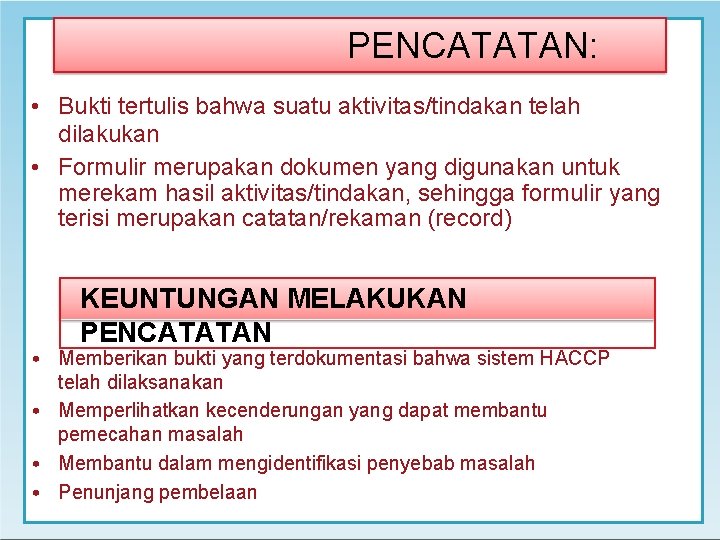 PENCATATAN:

• Bukti tertulis bahwa suatu aktivitas/tindakan telah dilakukan

• Formulir merupakan dokumen yang digunakan untuk merekam hasil aktivitas/tindakan, sehingga formulir yang terisi merupakan catatan/rekaman (record)

KEUNTUNGAN MELAKUKAN PENCATATAN

• Memberikan bukti yang terdokumentasi bahwa sistem HACCP telah dilaksanakan

• Memperlihatkan kecenderungan yang dapat membantu pemecahan masalah

• Membantu dalam mengidentifikasi penyebab masalah

• Penunjang pembelaan